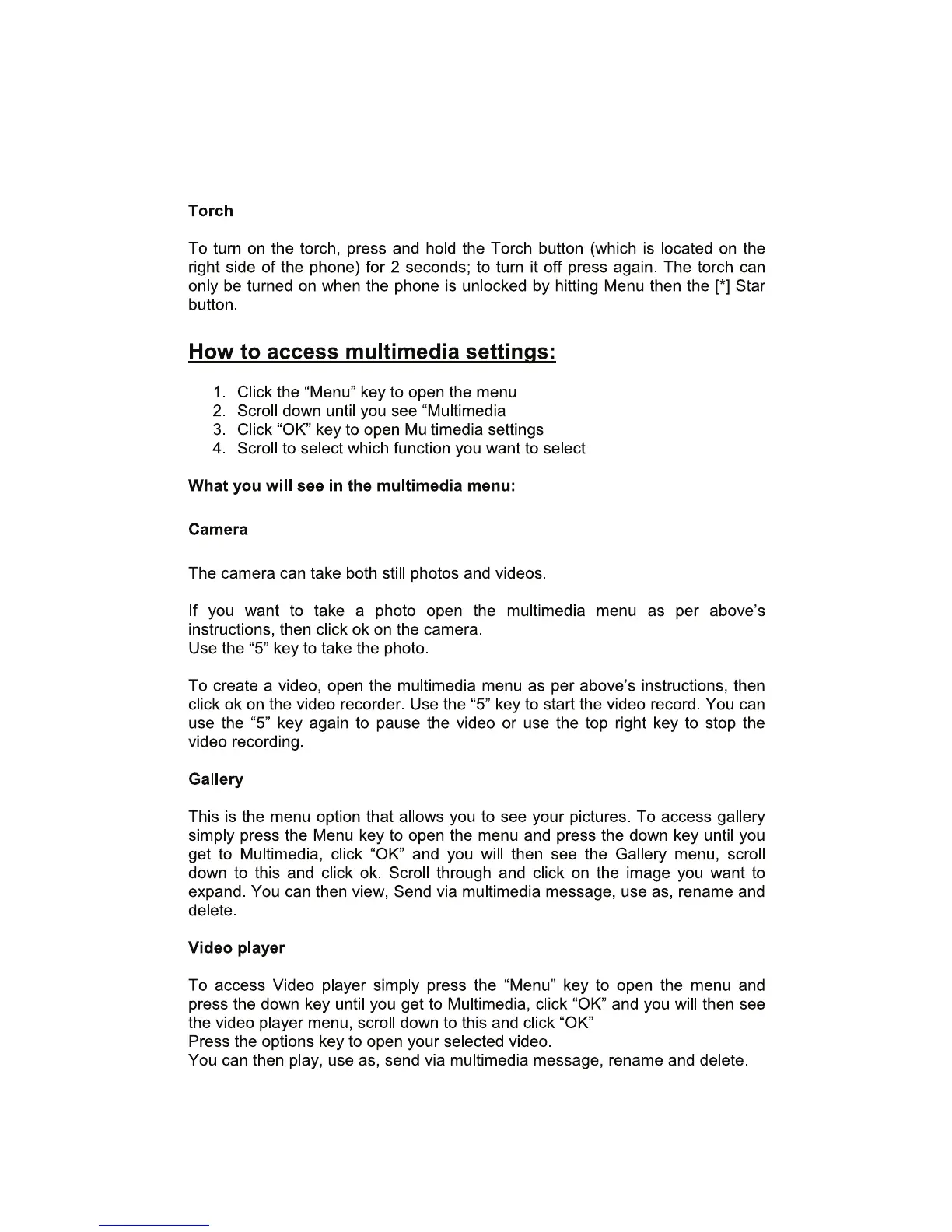 Torch

To turn on the torch, press and hold the Torch button (which is located on the right side of the phone) for 2 seconds; to turn it off press again. The torch can only be turned on when the phone is unlocked by hitting Menu then the [*] Star button.

How to access multimedia settings:

1. Click the “Menu” key to open the menu
2. Scroll down until you see “Multimedia
3. Click “OK” key to open Multimedia settings
4. Scroll to select which function you want to select

What you will see in the multimedia menu:

Camera

The camera can take both still photos and videos.

If you want to take a photo open the multimedia menu as per above’s instructions, then click ok on the camera.
Use the “5” key to take the photo.

To create a video, open the multimedia menu as per above’s instructions, then click ok on the video recorder. Use the “5” key to start the video record. You can use the “5” key again to pause the video or use the top right key to stop the video recording.

Gallery

This is the menu option that allows you to see your pictures. To access gallery simply press the Menu key to open the menu and press the down key until you get to Multimedia, click “OK” and you will then see the Gallery menu, scroll down to this and click ok. Scroll through and click on the image you want to expand. You can then view, Send via multimedia message, use as, rename and delete.

Video player

To access Video player simply press the “Menu” key to open the menu and press the down key until you get to Multimedia, click “OK” and you will then see the video player menu, scroll down to this and click “OK”
Press the options key to open your selected video.
You can then play, use as, send via multimedia message, rename and delete.